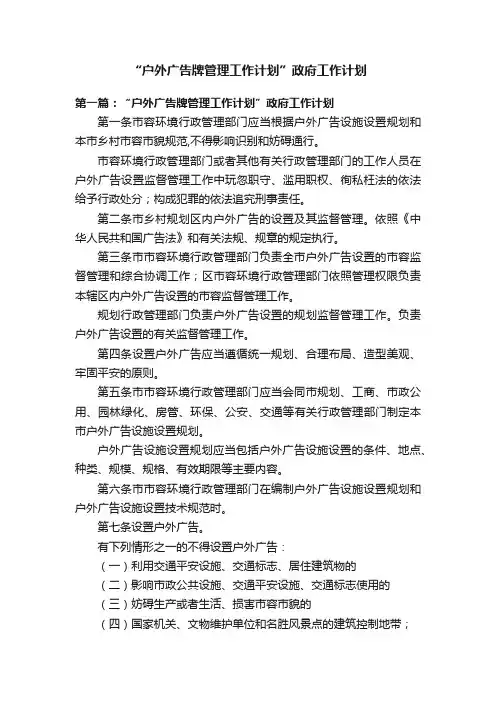 “户外广告牌管理工作计划”政府工作计划

第一篇：“户外广告牌管理工作计划”政府工作计划

第一条市容环境行政管理部门应当根据户外广告设施设置规划和本市乡村市容市貌规范,不得影响识别和妨碍通行。

市容环境行政管理部门或者其他有关行政管理部门的工作人员在户外广告设置监督管理工作中玩忽职守、滥用职权、徇私枉法的依法给予行政处分；构成犯罪的依法追究刑事责任。

第二条市乡村规划区内户外广告的设置及其监督管理。依照《中华人民共和国广告法》和有关法规、规章的规定执行。

第三条市市容环境行政管理部门负责全市户外广告设置的市容监督管理和综合协调工作；区市容环境行政管理部门依照管理权限负责本辖区内户外广告设置的市容监督管理工作。

规划行政管理部门负责户外广告设置的规划监督管理工作。负责户外广告设置的有关监督管理工作。

第四条设置户外广告应当遵循统一规划、合理布局、造型美观、牢固平安的原则。

第五条市市容环境行政管理部门应当会同市规划、工商、市政公用、园林绿化、房管、环保、公安、交通等有关行政管理部门制定本市户外广告设施设置规划。

户外广告设施设置规划应当包括户外广告设施设置的条件、地点、种类、规模、规格、有效期限等主要内容。

第六条市市容环境行政管理部门在编制户外广告设施设置规划和户外广告设施设置技术规范时。

第七条设置户外广告。

有下列情形之一的不得设置户外广告：

（一）利用交通平安设施、交通标志、居住建筑物的

（二）影响市政公共设施、交通平安设施、交通标志使用的

（三）妨碍生产或者生活、损害市容市貌的

（四）国家机关、文物维护单位和名胜风景点的建筑控制地带；